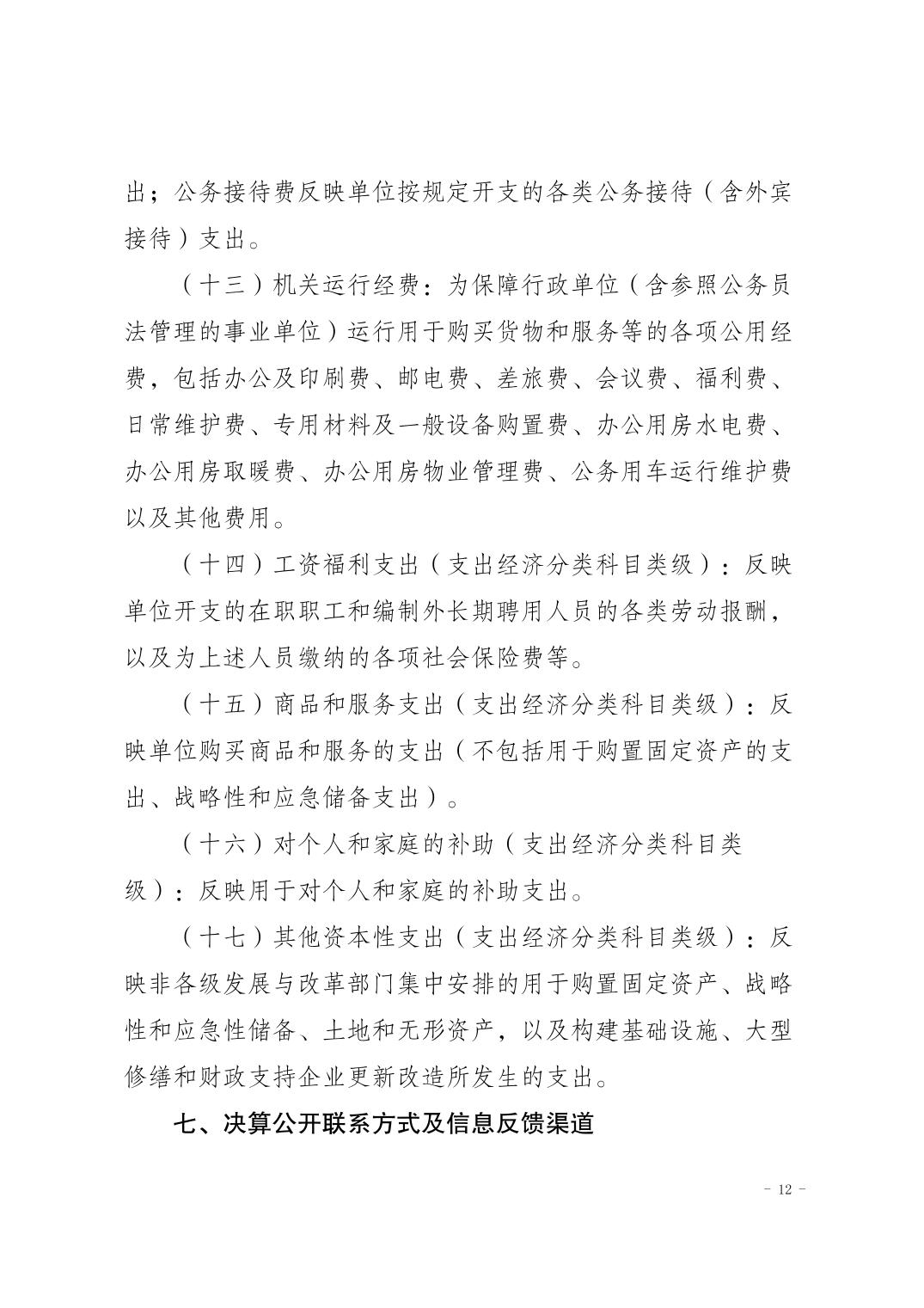 出；公务接待费反映单位按规定开支的各类公务接待（含外宾接待）支出。

（十三）机关运行经费：为保障行政单位（含参照公务员法管理的事业单位）运行用于购买货物和服务等的各项公用经费，包括办公及印刷费、邮电费、差旅费、会议费、福利费、日常维护费、专用材料及一般设备购置费、办公用房水电费、办公用房取暖费、办公用房物业管理费、公务用车运行维护费以及其他费用。

（十四）工资福利支出（支出经济分类科目类级）：反映单位开支的在职职工和编制外长期聘用人员的各类劳动报酬，以及为上述人员缴纳的各项社会保险费等。

（十五）商品和服务支出（支出经济分类科目类级）：反映单位购买商品和服务的支出（不包括用于购置固定资产的支出、战略性和应急储备支出）。

（十六）对个人和家庭的补助（支出经济分类科目类级）：反映用于对个人和家庭的补助支出。

（十七）其他资本性支出（支出经济分类科目类级）：反映非各级发展与改革部门集中安排的用于购置固定资产、战略性和应急性储备、土地和无形资产，以及构建基础设施、大型修缮和财政支持企业更新改造所发生的支出。

七、决算公开联系方式及信息反馈渠道

- 12 -